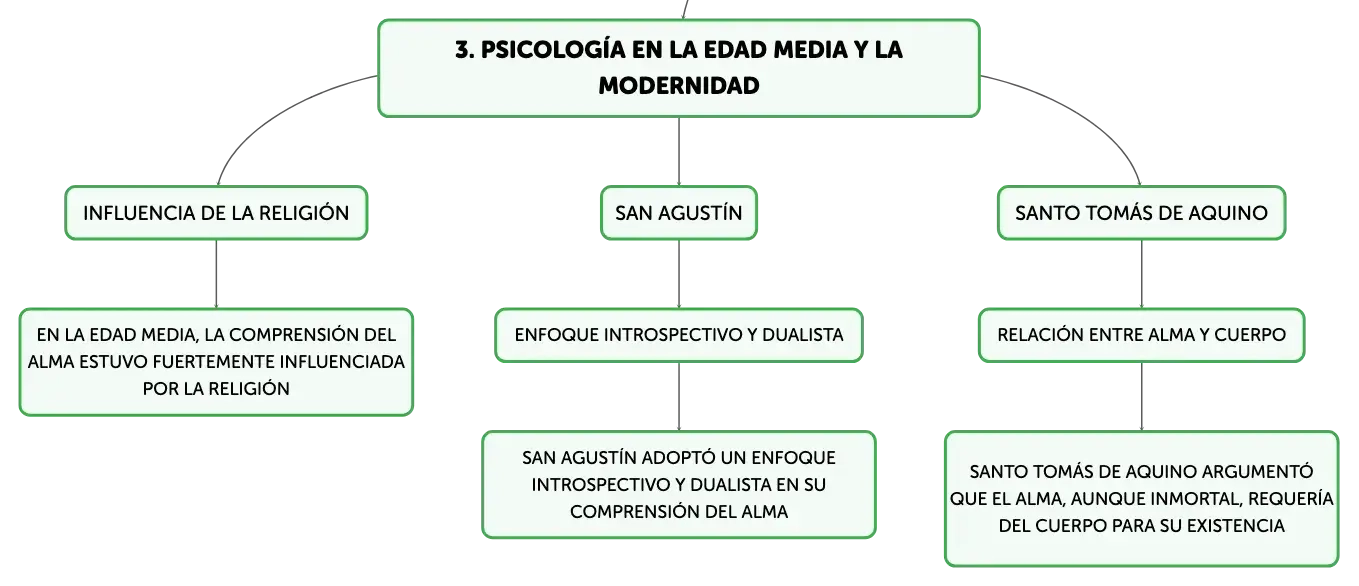 3. PSICOLOGÍA EN LA EDAD MEDIA Y LA MODERNIDAD

INFLUENCIA DE LA RELIGIÓN

EN LA EDAD MEDIA, LA COMPRENSIÓN DEL ALMA ESTUVO FUERTEMENTE INFLUENCIADA POR LA RELIGIÓN

SAN AGUSTÍN

ENFOQUE INTROSPECTIVO Y DUALISTA

SAN AGUSTÍN ADOPTÓ UN ENFOQUE INTROSPECTIVO Y DUALISTA EN SU COMPRENSIÓN DEL ALMA

SANTO TOMÁS DE AQUINO

RELACIÓN ENTRE ALMA Y CUERPO

SANTO TOMÁS DE AQUINO ARGUMENTÓ QUE EL ALMA, AUNQUE INMORTAL, REQUERÍA DEL CUERPO PARA SU EXISTENCIA